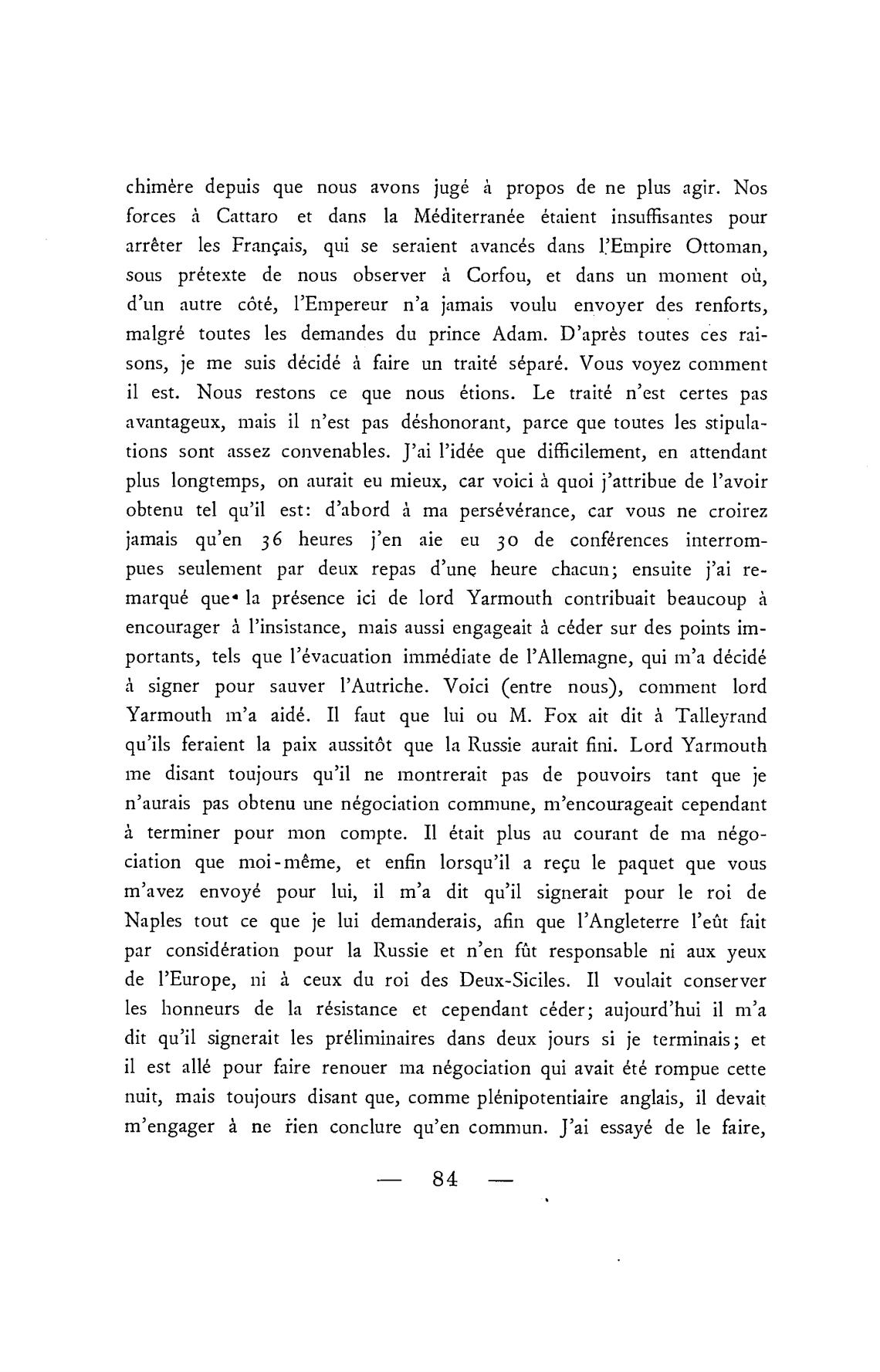 chimère depuis que nous avons jugé à propos de ne plus agir. Nos forces à Cattaro et dans la Méditerranée étaient insuffisantes pour arrêter les Français, qui se seraient avancés dans l'Empire Ottoman, sous prétexte de nous observer à Corfou, et dans un moment où, d'un autre côté, l'Empereur n'a jamais voulu envoyer des renforts, malgré toutes les demandes du prince Adam. D'après toutes ces raisons, je me suis décidé à faire un traité séparé. Vous voyez comment il est. Nous restons ce que nous étions. Le traité n'est certes pas avantageux, mais il n'est pas déshonorant, parce que toutes les stipulations sont assez convenables. J'ai l'idée que difficilement, en attendant plus longtemps, on aurait eu mieux, car voici à quoi j'attribue de l'avoir obtenu tel qu'il est: d'abord à ma persévérance, car vous ne croirez jamais qu'en 36 heures j'en aie eu 30 de conférences interrompues seulement par deux repas d'une heure chacun; ensuite j'ai remarqué que la présence ici de lord Yarmouth contribuait beaucoup à encourager à l'insistance, mais aussi engageait à céder sur des points importants, tels que l'évacuation immédiate de l'Allemagne, qui m'a décidé à signer pour sauver l'Autriche. Voici (entre nous), comment lord Yarmouth m'a aidé. Il faut que lui ou M. Fox ait dit à Talleyrand qu'ils feraient la paix aussitôt que la Russie aurait fini. Lord Yarmouth me disant toujours qu'il ne montrerait pas de pouvoirs tant que je n'aurais pas obtenu une négociation commune, m'encourageait cependant à terminer pour mon compte. Il était plus au courant de ma négociation que moi-même, et enfin lorsqu'il a reçu le paquet que vous m'avez envoyé pour lui, il m'a dit qu'il signerait pour le roi de Naples tout ce que je lui demanderais, afin que l'Angleterre l'eût fait par considération pour la Russie et n'en fût responsable ni aux yeux de l'Europe, ni à ceux du roi des Deux-Siciles. Il voulait conserver les honneurs de la résistance et cependant céder; aujourd'hui il m'a dit qu'il signerait les préliminaires dans deux jours si je terminais; et il est allé pour faire renouer ma négociation qui avait été rompue cette nuit, mais toujours disant que, comme plénipotentiaire anglais, il devait m'engager à ne rien conclure qu'en commun. J'ai essayé de le faire,

— 84 —